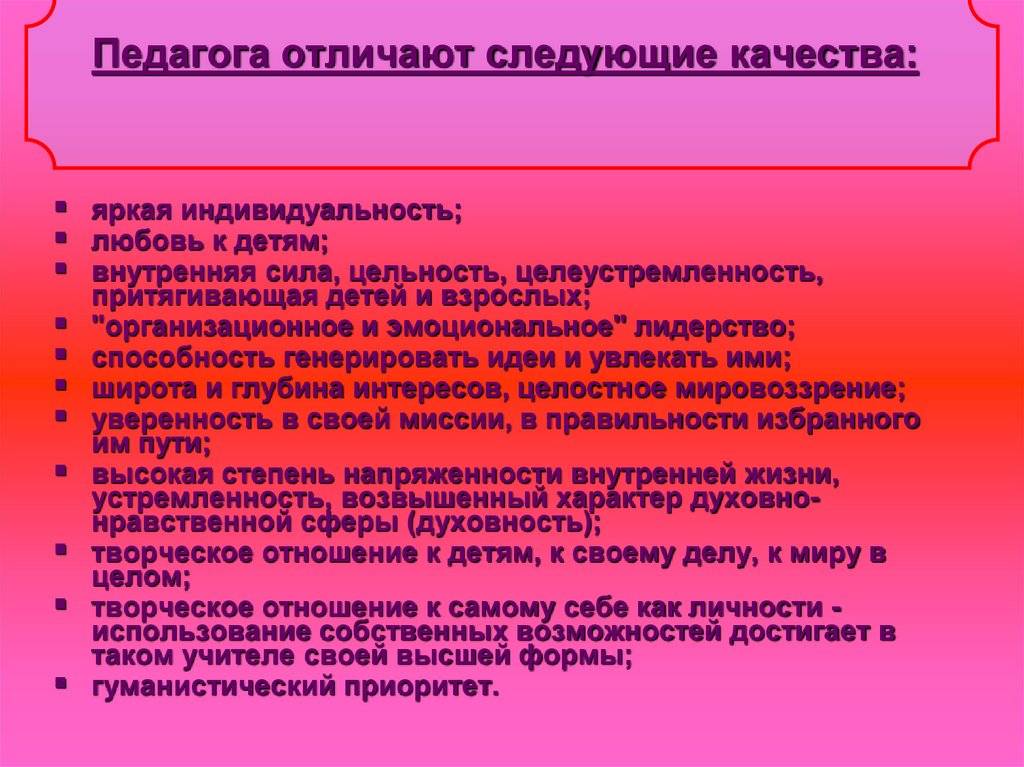 Педагога отличают следующие качества:

- яркая индивидуальность;
- любовь к детям;
- внутренняя сила, цельность, целеустремленность, притягивающая детей и взрослых;
- "организационное и эмоциональное" лидерство;
- способность генерировать идеи и увлекать ими;
- широта и глубина интересов, целостное мировоззрение;
- уверенность в своей миссии, в правильности избранного им пути;
- высокая степень напряженности внутренней жизни, устремленность, возвышенный характер духовно-нравственной сферы (духовность);
- творческое отношение к детям, к своему делу, к миру в целом;
- творческое отношение к самому себе как личности - использование собственных возможностей достигает в таком учителе своей высшей формы;
- гуманистический приоритет.